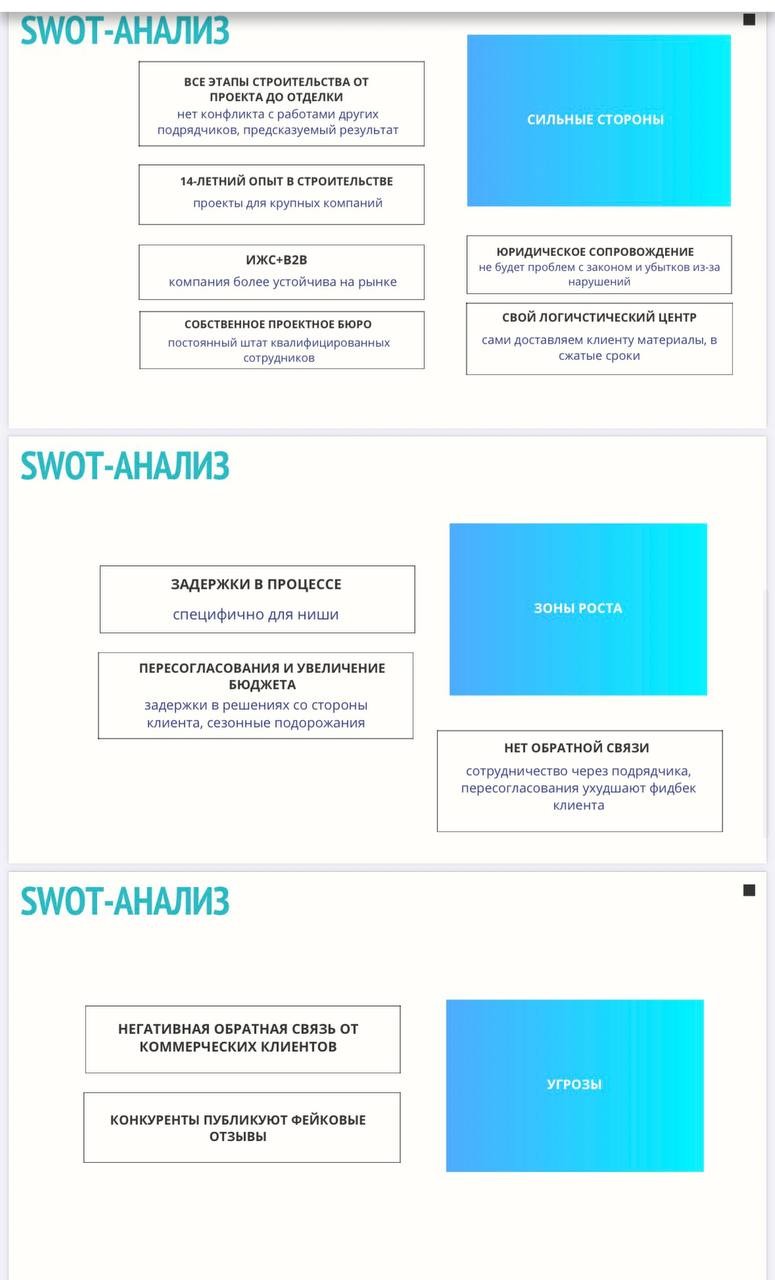 SWOT-АНАЛИЗ

ВСЕ ЭТАПЫ СТРОИТЕЛЬСТВА ОТ ПРОЕКТА ДО ОТДЕЛКИ
нет конфликта с работами других подрядчиков, предсказуемый результат

14-ЛЕТНИЙ ОПЫТ В СТРОИТЕЛЬСТВЕ
проекты для крупных компаний

ИЖС+B2B
компания более устойчива на рынке

СОБСТВЕННОЕ ПРОЕКТНОЕ БЮРО
постоянный штат квалифицированных сотрудников

СИЛЬНЫЕ СТОРОНЫ

ЮРИДИЧЕСКОЕ СОПРОВОЖДЕНИЕ
не будет проблем с законом и убытков из-за нарушений

СВОЙ ЛОГИЧСТИЧЕСКИЙ ЦЕНТР
сами доставляем клиенту материалы, в сжатые сроки

SWOT-АНАЛИЗ

ЗАДЕРЖКИ В ПРОЦЕССЕ
специфично для ниши

ПЕРЕСОГЛАСОВАНИЯ И УВЕЛИЧЕНИЕ БЮДЖЕТА
задержки в решениях со стороны клиента, сезонные подорожания

ЗОНЫ РОСТА

НЕТ ОБРАТНОЙ СВЯЗИ
сотрудничество через подрядчика, пересогласования ухудшают фидбек клиента

SWOT-АНАЛИЗ

НЕГАТИВНАЯ ОБРАТНАЯ СВЯЗЬ ОТ КОММЕРЧЕСКИХ КЛИЕНТОВ

КОНКУРЕНТЫ ПУБЛИКУЮТ ФЕЙКОВЫЕ ОТЗЫВЫ

УГРОЗЫ